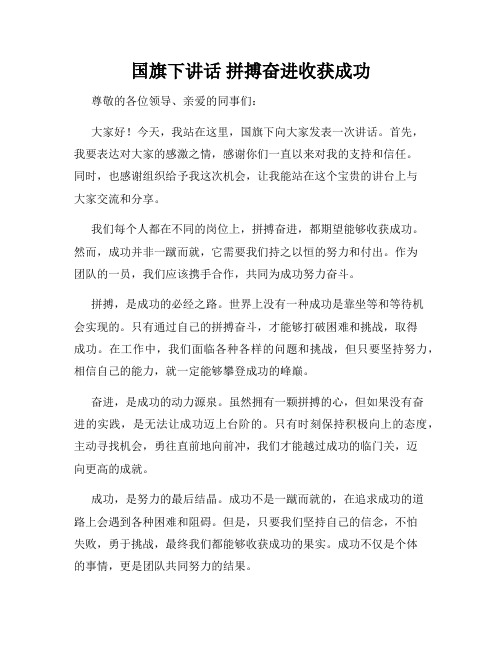 国旗下讲话 拼搏奋进收获成功

尊敬的各位领导、亲爱的同事们：

大家好！今天，我站在这里，国旗下向大家发表一次讲话。首先，我要表达对大家的感激之情，感谢你们一直以来对我的支持和信任。同时，也感谢组织给予我这次机会，让我能站在这个宝贵的讲台上与大家交流和分享。

我们每个人都在不同的岗位上，拼搏奋进，都期望能够收获成功。然而，成功并非一蹴而就，它需要我们持之以恒的努力和付出。作为团队的一员，我们应该携手合作，共同为成功努力奋斗。

拼搏，是成功的必经之路。世界上没有一种成功是靠坐等和等待机会实现的。只有通过自己的拼搏奋斗，才能够打破困难和挑战，取得成功。在工作中，我们面临各种各样的问题和挑战，但只要坚持努力，相信自己的能力，就一定能够攀登成功的峰巅。

奋进，是成功的动力源泉。虽然拥有一颗拼搏的心，但如果没有奋进的实践，是无法让成功迈上台阶的。只有时刻保持积极向上的态度，主动寻找机会，勇往直前地向前冲，我们才能越过成功的临门关，迈向更高的成就。

成功，是努力的最后结晶。成功不是一蹴而就的，在追求成功的道路上会遇到各种困难和阻碍。但是，只要我们坚持自己的信念，不怕失败，勇于挑战，最终我们都能够收获成功的果实。成功不仅是个体的事情，更是团队共同努力的结果。